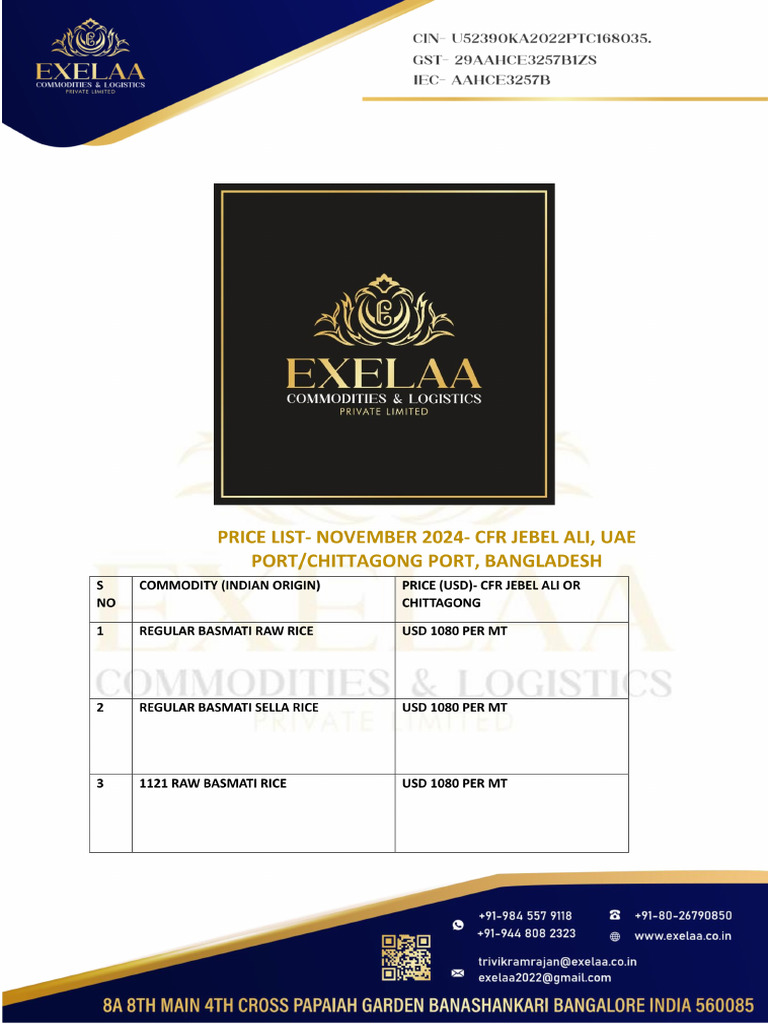 EXELAA
COMMODITIES & LOGISTICS
PRIVATE LIMITED

CIN- U52390KA2022PTC168035.
GST- 29AAHCE3257B1ZS
IEC- AAHCE3257B

EXELAA
COMMODITIES & LOGISTICS
PRIVATE LIMITED

PRICE LIST- NOVEMBER 2024- CFR JEBEL ALI, UAE PORT/CHITTAGONG PORT, BANGLADESH

| S NO | COMMODITY (INDIAN ORIGIN) | PRICE (USD)- CFR JEBEL ALI OR CHITTAGONG |
|---|---|---|
| 1 | REGULAR BASMATI RAW RICE | USD 1080 PER MT |
| 2 | REGULAR BASMATI SELLA RICE | USD 1080 PER MT |
| 3 | 1121 RAW BASMATI RICE | USD 1080 PER MT |

EXELAA
COMMODITIES & LOGISTICS
PRIVATE LIMITED

+91-984 557 9118
+91-944 808 2323
+91-80-26790850
www.exelaa.co.in
trivikramrajan@exelaa.co.in
exelaa2022@gmail.com

8A 8TH MAIN 4TH CROSS PAPAIAH GARDEN BANASHANKARI BANGALORE INDIA 560085